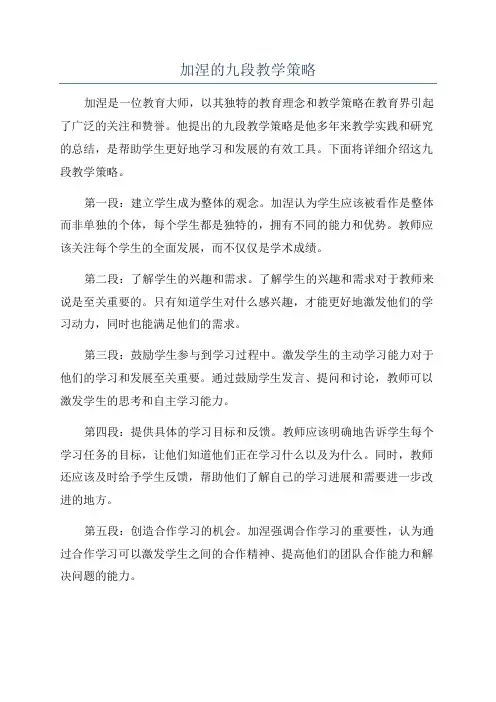 加涅的九段教学策略

加涅是一位教育大师，以其独特的教育理念和教学策略在教育界引起了广泛的关注和赞誉。他提出的九段教学策略是他多年来教学实践和研究的总结，是帮助学生更好地学习和发展的有效工具。下面将详细介绍这九段教学策略。

第一段：建立学生成为整体的观念。加涅认为学生应该被看作是整体而非单独的个体，每个学生都是独特的，拥有不同的能力和优势。教师应该关注每个学生的全面发展，而不仅仅是学术成绩。

第二段：了解学生的兴趣和需求。了解学生的兴趣和需求对于教师来说是至关重要的。只有知道学生对什么感兴趣，才能更好地激发他们的学习动力，同时也能满足他们的需求。

第三段：鼓励学生参与到学习过程中。激发学生的主动学习能力对于他们的学习和发展至关重要。通过鼓励学生发言、提问和讨论，教师可以激发学生的思考和自主学习能力。

第四段：提供具体的学习目标和反馈。教师应该明确地告诉学生每个学习任务的目标，让他们知道他们正在学习什么以及为什么。同时，教师还应该及时给予学生反馈，帮助他们了解自己的学习进展和需要进一步改进的地方。

第五段：创造合作学习的机会。加涅强调合作学习的重要性，认为通过合作学习可以激发学生之间的合作精神、提高他们的团队合作能力和解决问题的能力。